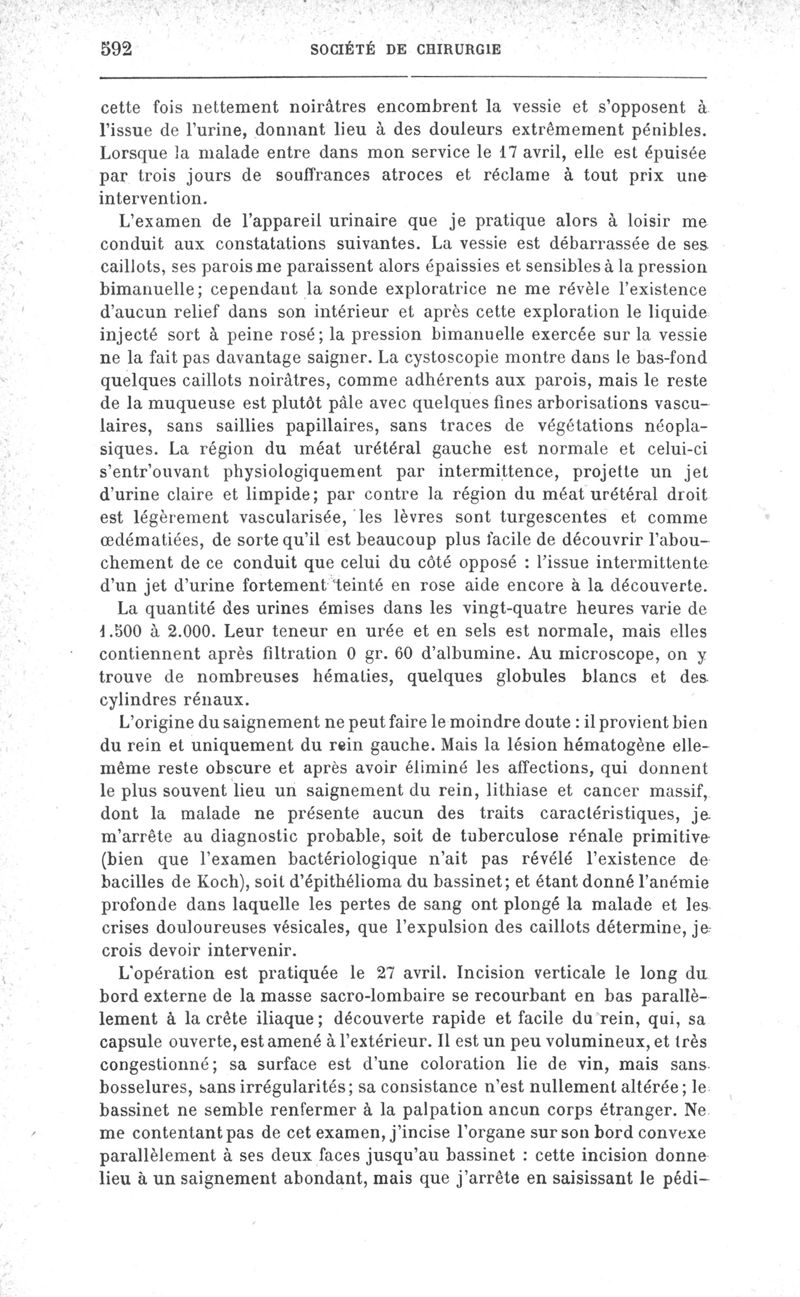 592 SOCIÉTÉ DE CHIRURGIE

cette fois nettement noirâtres encombrent la vessie et s'opposent à l'issue de l'urine, donnant lieu à des douleurs extrêmement pénibles. Lorsque la malade entre dans mon service le 17 avril, elle est épuisée par trois jours de souffrances atroces et réclame à tout prix une intervention.

L'examen de l'appareil urinaire que je pratique alors à loisir me conduit aux constatations suivantes. La vessie est débarrassée de ses caillots, ses parois me paraissent alors épaissies et sensibles à la pression bimanuelle; cependant la sonde exploratrice ne me révèle l'existence d'aucun relief dans son intérieur et après cette exploration le liquide injecté sort à peine rosé; la pression bimanuelle exercée sur la vessie ne la fait pas davantage saigner. La cystoscopie montre dans le bas-fond quelques caillots noirâtres, comme adhérents aux parois, mais le reste de la muqueuse est plutôt pâle avec quelques fines arborisations vasculaires, sans saillies papillaires, sans traces de végétations néoplasiques. La région du méat urétéral gauche est normale et celui-ci s'entr'ouvant physiologiquement par intermittence, projette un jet d'urine claire et limpide; par contre la région du méat urétéral droit est légèrement vascularisée, les lèvres sont turgescentes et comme œdématiées, de sorte qu'il est beaucoup plus facile de découvrir l'abouchement de ce conduit que celui du côté opposé : l'issue intermittente d'un jet d'urine fortement teinté en rose aide encore à la découverte.

La quantité des urines émises dans les vingt-quatre heures varie de 1.500 à 2.000. Leur teneur en urée et en sels est normale, mais elles contiennent après filtration 0 gr. 60 d'albumine. Au microscope, on y trouve de nombreuses hématies, quelques globules blancs et des cylindres rénaux.

L'origine du saignement ne peut faire le moindre doute : il provient bien du rein et uniquement du rein gauche. Mais la lésion hématogène elle-même reste obscure et après avoir éliminé les affections, qui donnent le plus souvent lieu un saignement du rein, lithiase et cancer massif, dont la malade ne présente aucun des traits caractéristiques, je m'arrête au diagnostic probable, soit de tuberculose rénale primitive (bien que l'examen bactériologique n'ait pas révélé l'existence de bacilles de Koch), soit d'épithélioma du bassinet; et étant donné l'anémie profonde dans laquelle les pertes de sang ont plongé la malade et les crises douloureuses vésicales, que l'expulsion des caillots détermine, je crois devoir intervenir.

L'opération est pratiquée le 27 avril. Incision verticale le long du bord externe de la masse sacro-lombaire se recourbant en bas parallèlement à la crête iliaque; découverte rapide et facile du rein, qui, sa capsule ouverte, est amené à l'extérieur. Il est un peu volumineux, et très congestionné; sa surface est d'une coloration lie de vin, mais sans bosselures, sans irrégularités; sa consistance n'est nullement altérée; le bassinet ne semble renfermer à la palpation ancun corps étranger. Ne me contentant pas de cet examen, j'incise l'organe sur son bord convexe parallèlement à ses deux faces jusqu'au bassinet : cette incision donne lieu à un saignement abondant, mais que j'arrête en saisissant le pédi-